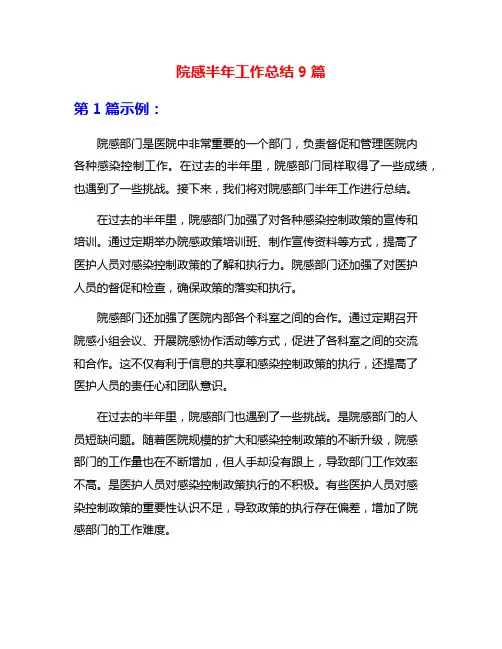 院感半年工作总结 9 篇

第 1 篇示例：

院感部门是医院中非常重要的一个部门，负责督促和管理医院内各种感染控制工作。在过去的半年里，院感部门同样取得了一些成绩，也遇到了一些挑战。接下来，我们将对院感部门半年工作进行总结。

在过去的半年里，院感部门加强了对各种感染控制政策的宣传和培训。通过定期举办院感政策培训班、制作宣传资料等方式，提高了医护人员对感染控制政策的了解和执行力。院感部门还加强了对医护人员的督促和检查，确保政策的落实和执行。

院感部门还加强了医院内部各个科室之间的合作。通过定期召开院感小组会议、开展院感协作活动等方式，促进了各科室之间的交流和合作。这不仅有利于信息的共享和感染控制政策的执行，还提高了医护人员的责任心和团队意识。

在过去的半年里，院感部门也遇到了一些挑战。是院感部门的人员短缺问题。随着医院规模的扩大和感染控制政策的不断升级，院感部门的工作量也在不断增加，但人手却没有跟上，导致部门工作效率不高。是医护人员对感染控制政策执行的不积极。有些医护人员对感染控制政策的重要性认识不足，导致政策的执行存在偏差，增加了院感部门的工作难度。